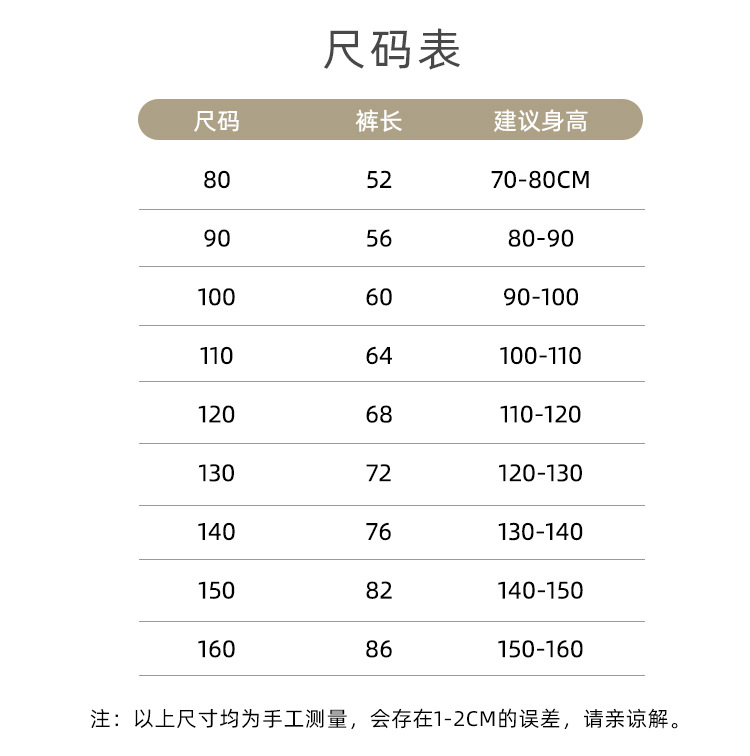 尺码表

| 尺码 | 裤长 | 建议身高 |
|---|---|---|
| 80 | 52 | 70-80CM |
| 90 | 56 | 80-90 |
| 100 | 60 | 90-100 |
| 110 | 64 | 100-110 |
| 120 | 68 | 110-120 |
| 130 | 72 | 120-130 |
| 140 | 76 | 130-140 |
| 150 | 82 | 140-150 |
| 160 | 86 | 150-160 |

注：以上尺寸均为手工测量，会存在1-2CM的误差，请亲谅解。